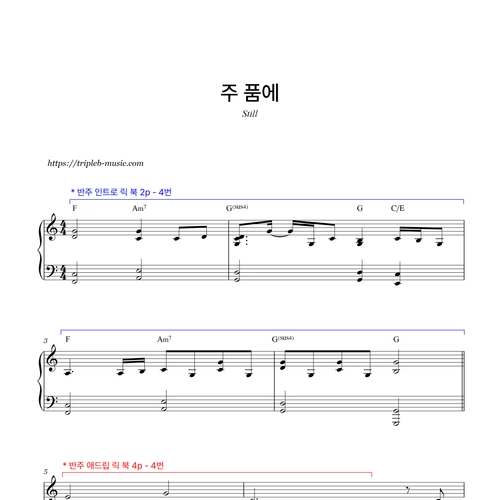 주 품에

Still

https://tripleb-music.com

* 반주 인트로 릭 북 2p - 4번

F Am$^7$ G$^{(sus4)}$ G C/E

3 F Am$^7$ G$^{(sus4)}$ G

* 반주 애드립 릭 북 4p - 4번

5